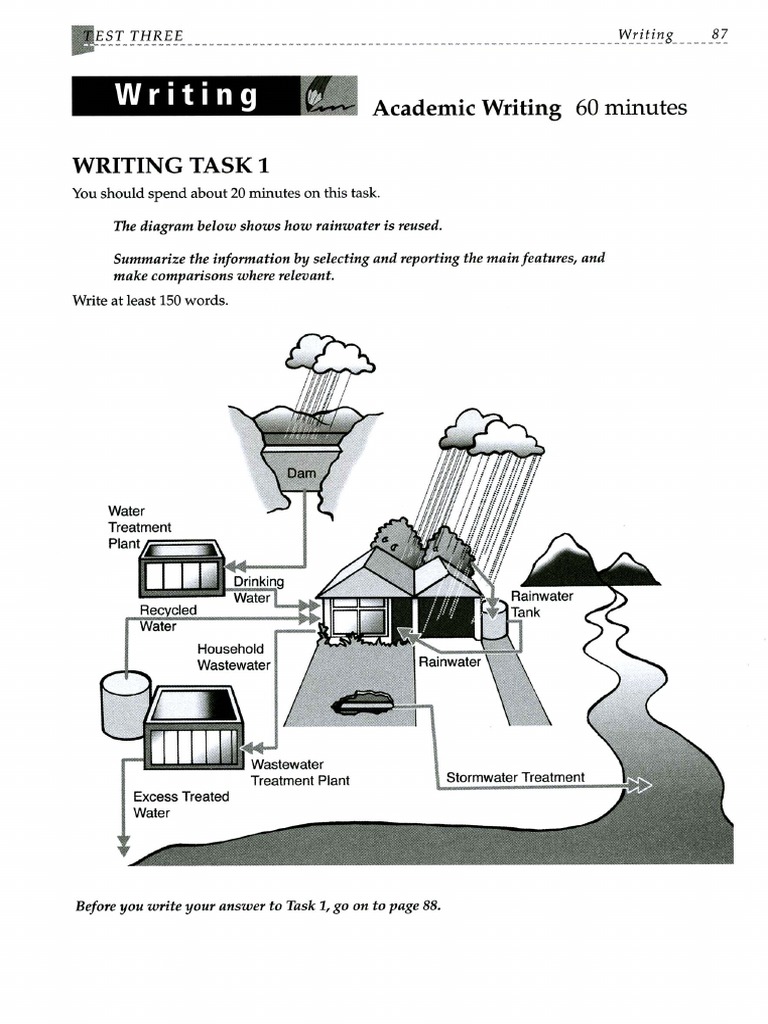 TEST THREE

Writing 87

Writing

Academic Writing 60 minutes

WRITING TASK 1

You should spend about 20 minutes on this task.

The diagram below shows how rainwater is reused.

Summarize the information by selecting and reporting the main features, and make comparisons where relevant.

Write at least 150 words.

Dam

Water Treatment Plant

Drinking Water

Recycled Water

Household Wastewater

Rainwater Tank

Rainwater

Wastewater Treatment Plant

Stormwater Treatment

Excess Treated Water

Before you write your answer to Task 1, go on to page 88.